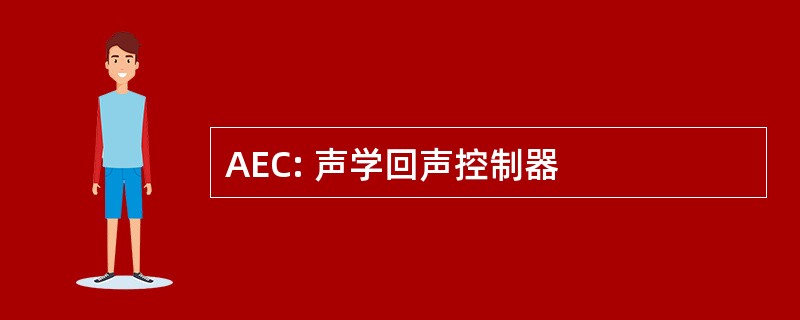 AEC: 声学回声控制器